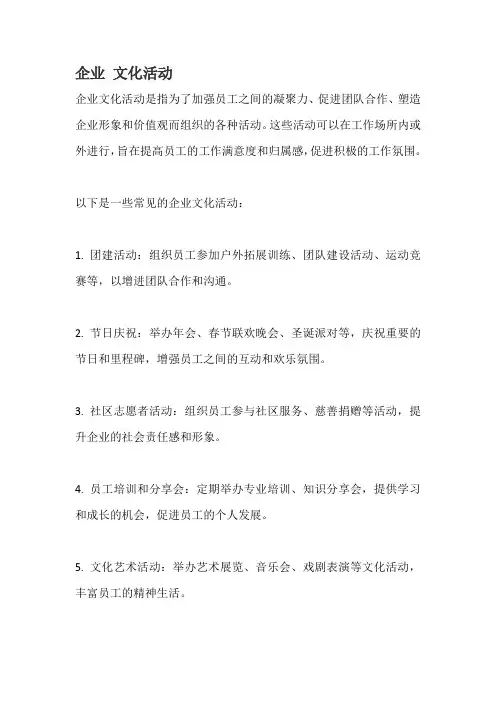 企业 文化活动

企业文化活动是指为了加强员工之间的凝聚力、促进团队合作、塑造企业形象和价值观而组织的各种活动。这些活动可以在工作场所内或外进行，旨在提高员工的工作满意度和归属感，促进积极的工作氛围。

以下是一些常见的企业文化活动：

1. 团建活动：组织员工参加户外拓展训练、团队建设活动、运动竞赛等，以增进团队合作和沟通。

2. 节日庆祝：举办年会、春节联欢晚会、圣诞派对等，庆祝重要的节日和里程碑，增强员工之间的互动和欢乐氛围。

3. 社区志愿者活动：组织员工参与社区服务、慈善捐赠等活动，提升企业的社会责任感和形象。

4. 员工培训和分享会：定期举办专业培训、知识分享会，提供学习和成长的机会，促进员工的个人发展。

5. 文化艺术活动：举办艺术展览、音乐会、戏剧表演等文化活动，丰富员工的精神生活。